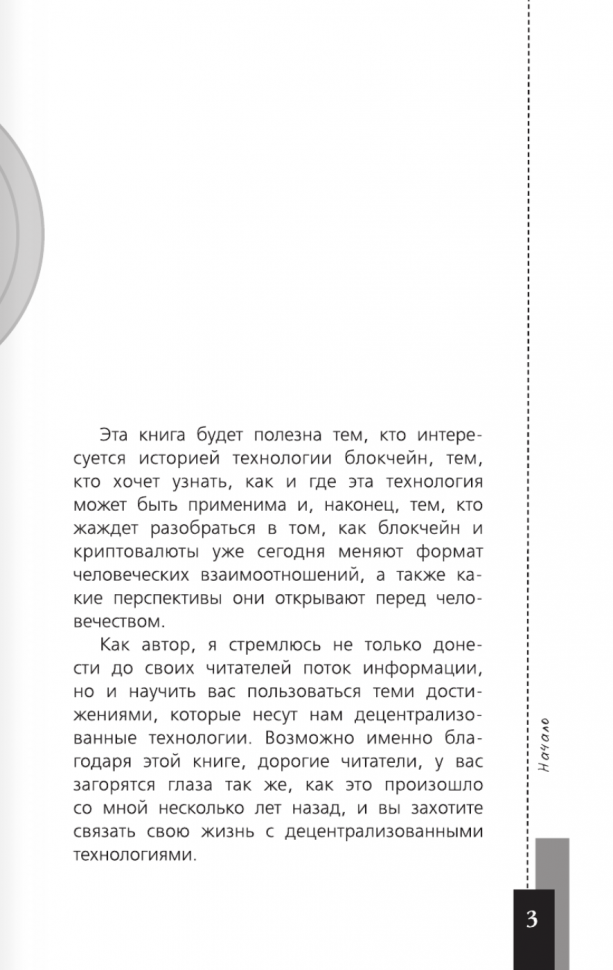 Эта книга будет полезна тем, кто интересуется историей технологии блокчейн, тем, кто хочет узнать, как и где эта технология может быть применима и, наконец, тем, кто жаждет разобраться в том, как блокчейн и криптовалюты уже сегодня меняют формат человеческих взаимоотношений, а также какие перспективы они открывают перед человечеством.

Как автор, я стремлюсь не только донести до своих читателей поток информации, но и научить вас пользоваться теми достижениями, которые несут нам децентрализованные технологии. Возможно именно благодаря этой книге, дорогие читатели, у вас загорятся глаза так же, как это произошло со мной несколько лет назад, и вы захотите связать свою жизнь с децентрализованными технологиями.

Начало

3